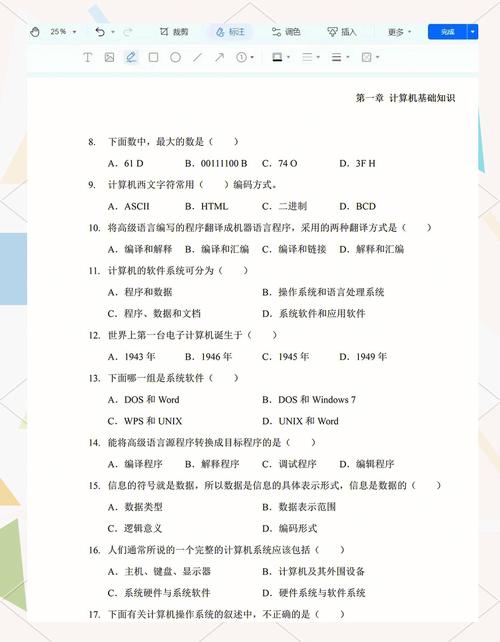 25% 裁剪 标注 调色 插入 更多 完成

第一章 计算机基础知识

8. 下面数中，最大的数是（ ）

A. 61 D B. 00111100 B C. 74 O D. 3F H

9. 计算机西文字符常用（ ）编码方式。

A. ASCII B. HTML C. 二进制 D. BCD

10. 将高级语言编写的程序翻译成机器语言程序，采用的两种翻译方式是（ ）

A. 编译和解释 B. 编译和汇编 C. 编译和链接 D. 解释和汇编

11. 计算机的软件系统可分为（ ）

A. 程序和数据 B. 操作系统和语言处理系统

C. 程序、数据和文档 D. 系统软件和应用软件

12. 世界上第一台电子计算机诞生于（ ）

A. 1943 年 B. 1946 年 C. 1945 年 D. 1949 年

13. 下面哪一组是系统软件（ ）

A. DOS 和 Word B. DOS 和 Windows 7

C. WPS 和 UNIX D. UNIX 和 Word

14. 能将高级语言源程序转换成目标程序的是（ ）

A. 编译程序 B. 解释程序 C. 调试程序 D. 编辑程序

15. 信息的符号就是数据，所以数据是信息的具体表示形式，信息是数据的（ ）

A. 数据类型 B. 数据表示范围

C. 逻辑意义 D. 编码形式

16. 人们通常所说的一个完整的计算机系统应该包括（ ）

A. 主机、键盘、显示器 B. 计算机及其外围设备

C. 系统硬件与系统软件 D. 硬件系统与软件系统

17. 下面有关计算机操作系统的叙述中，不正确的是（ ）